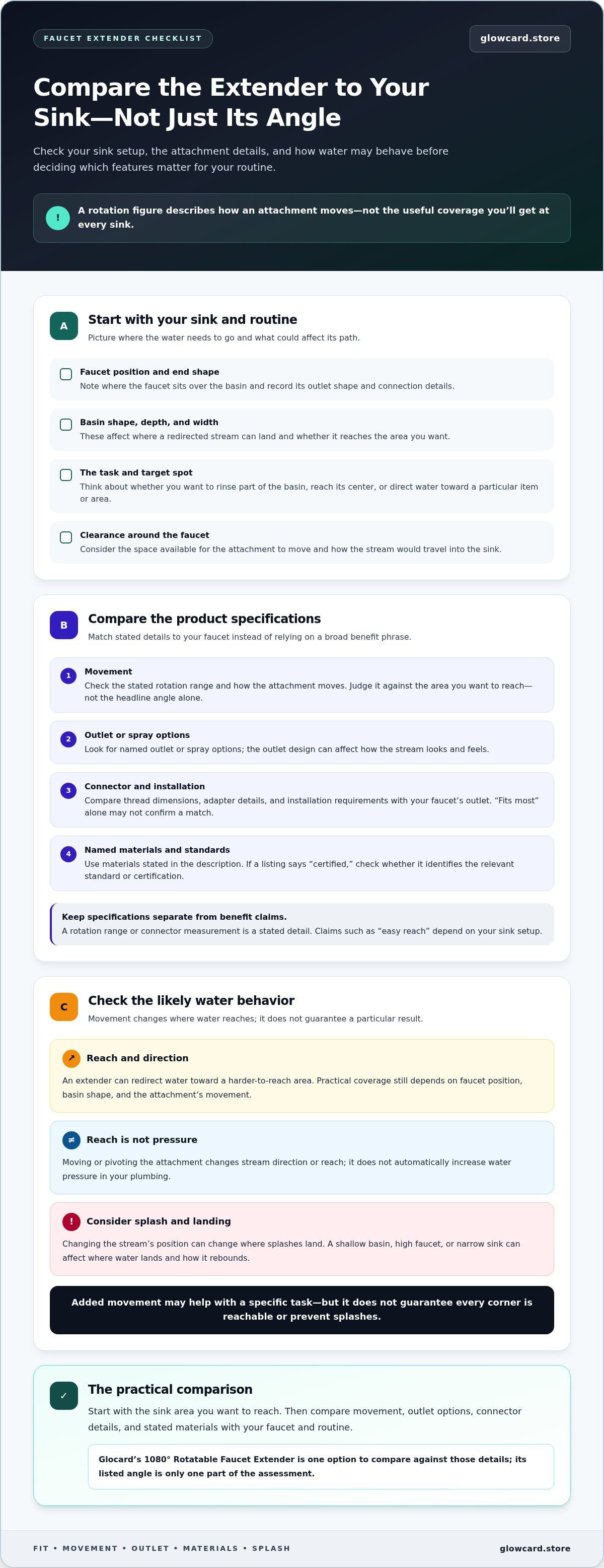 FAUCET EXTENDER CHECKLIST

glowcard.store

Compare the Extender to Your Sink—Not Just Its Angle

Check your sink setup, the attachment details, and how water may behave before deciding which features matter for your routine.

!

A rotation figure describes how an attachment moves—not the useful coverage you'll get at every sink.

A

Start with your sink and routine

Picture where the water needs to go and what could affect its path.

☐ Faucet position and end shape
Note where the faucet sits over the basin and record its outlet shape and connection details.

☐ Basin shape, depth, and width
These affect where a redirected stream can land and whether it reaches the area you want.

☐ The task and target spot
Think about whether you want to rinse part of the basin, reach its center, or direct water toward a particular item or area.

☐ Clearance around the faucet
Consider the space available for the attachment to move and how the stream would travel into the sink.

B

Compare the product specifications

Match stated details to your faucet instead of relying on a broad benefit phrase.

1 Movement
Check the stated rotation range and how the attachment moves. Judge it against the area you want to reach—not the headline angle alone.

2 Outlet or spray options
Look for named outlet or spray options; the outlet design can affect how the stream looks and feels.

3 Connector and installation
Compare thread dimensions, adapter details, and installation requirements with your faucet's outlet. "Fits most" alone may not confirm a match.

4 Named materials and standards
Use materials stated in the description. If a listing says "certified," check whether it identifies the relevant standard or certification.

Keep specifications separate from benefit claims.
A rotation range or connector measurement is a stated detail. Claims such as "easy reach" depend on your sink setup.

C

Check the likely water behavior

Movement changes where water reaches; it does not guarantee a particular result.

↗ Reach and direction
An extender can redirect water toward a harder-to-reach area. Practical coverage still depends on faucet position, basin shape, and the attachment's movement.

≠ Reach is not pressure
Moving or pivoting the attachment changes stream direction or reach; it does not automatically increase water pressure in your plumbing.

! Consider splash and landing
Changing the stream's position can change where splashes land. A shallow basin, high faucet, or narrow sink can affect where water lands and how it rebounds.

Added movement may help with a specific task—but it does not guarantee every corner is reachable or prevent splashes.

✓

The practical comparison

Start with the sink area you want to reach. Then compare movement, outlet options, connector details, and stated materials with your faucet and routine.

Glocard's 1080° Rotatable Faucet Extender is one option to compare against those details; its listed angle is only one part of the assessment.

FIT • MOVEMENT • OUTLET • MATERIALS • SPLASH

glowcard.store